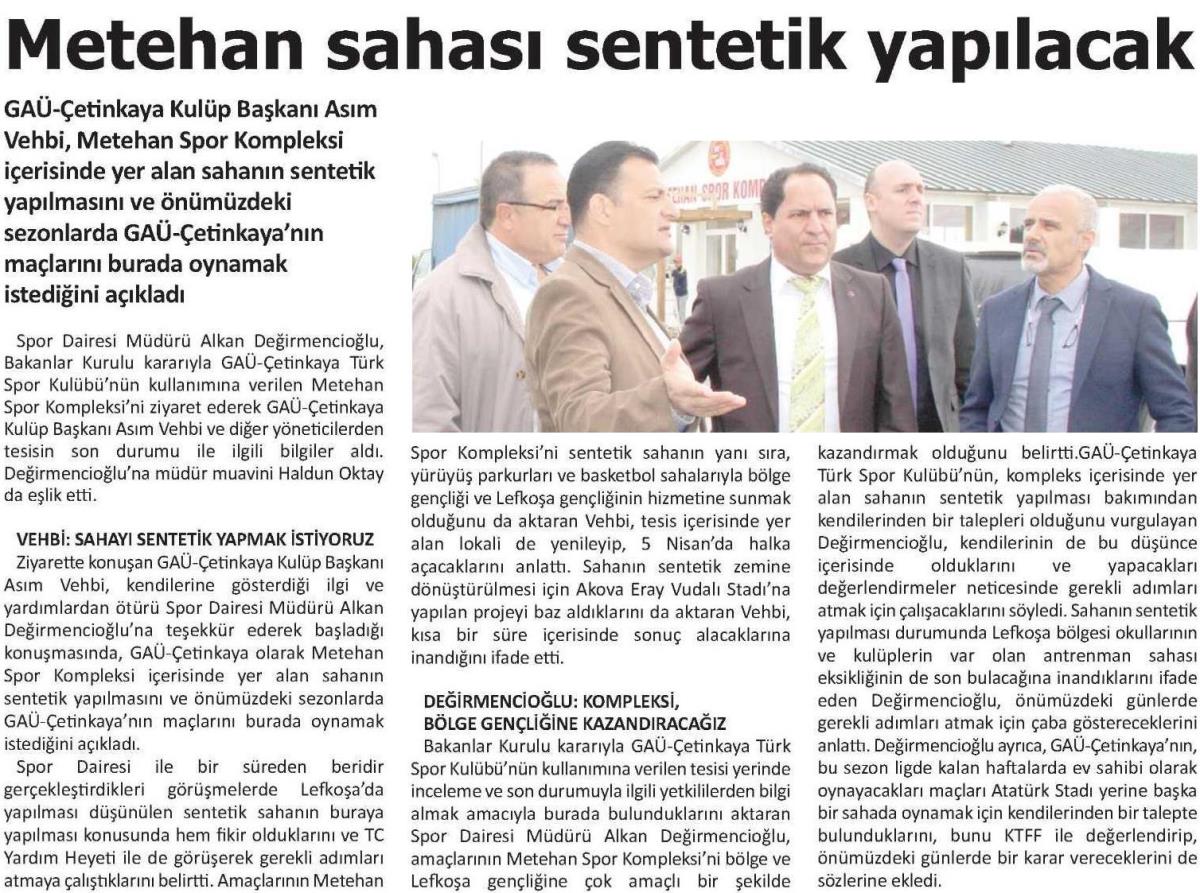 Metehan sahası sentetik yapılacak

GAÜ-Çetinkaya Kulüp Başkanı Asım Vehbi, Metehan Spor Kompleksi içerisinde yer alan sahanın sentetik yapılmasını ve önümüzdeki sezonlarda GAÜ-Çetinkaya'nın maçlarını burada oynamak istediğini açıkladı

Spor Dairesi Müdürü Alkan Değirmencioğlu, Bakanlar Kurulu kararıyla GAÜ-Çetinkaya Türk Spor Kulübü'nün kullanımına verilen Metehan Spor Kompleksi'ni ziyaret ederek GAÜ-Çetinkaya Kulüp Başkanı Asım Vehbi ve diğer yöneticilerden tesisin son durumu ile ilgili bilgiler aldı. Değirmencioğlu'na müdür muavini Haldun Oktay da eşlik etti.

VEHBİ: SAHAYI SENTETİK YAPMAK İSTİYORUZ

Ziyarette konuşan GAÜ-Çetinkaya Kulüp Başkanı Asım Vehbi, kendilerine gösterdiği ilgi ve yardımlardan ötürü Spor Dairesi Müdürü Alkan Değirmencioğlu'na teşekkür ederek başladığı konuşmasında, GAÜ-Çetinkaya olarak Metehan Spor Kompleksi içerisinde yer alan sahanın sentetik yapılmasını ve önümüzdeki sezonlarda GAÜ-Çetinkaya'nın maçlarını burada oynamak istediğini açıkladı.

Spor Dairesi ile bir süreden beridir gerçekleştirdikleri görüşmelerde Lefkoşa'da yapılması düşünülen sentetik sahanın buraya yapılması konusunda hem fikir olduklarını ve TC Yardım Heyeti ile de görüşerek gerekli adımları atmaya çalıştıklarını belirtti. Amaçlarının Metehan Spor Kompleksi'ni sentetik sahanın yanı sıra, yürüyüş parkurları ve basketbol sahalarıyla bölge gençliği ve Lefkoşa gençliğinin hizmetine sunmak olduğunu da aktaran Vehbi, tesis içerisinde yer alan lokali de yenileyip, 5 Nisan'da halka açacaklarını anlattı. Sahanın sentetik zemine dönüştürülmesi için Akova Eray Vudalı Stadı'na yapılan projeyi baz aldıklarını da aktaran Vehbi, kısa bir süre içerisinde sonuç alacaklarına inandığını ifade etti.

DEĞİRMENCİOĞLU: KOMPLEKSİ, BÖLGE GENÇLİĞİNE KAZANDIRACAĞIZ

Bakanlar Kurulu kararıyla GAÜ-Çetinkaya Türk Spor Kulübü'nün kullanımına verilen tesisi yerinde inceleme ve son durumuyla ilgili yetkililerden bilgi almak amacıyla burada bulunduklarını aktaran Spor Dairesi Müdürü Alkan Değirmencioğlu, amaçlarının Metehan Spor Kompleksi'ni bölge ve Lefkoşa gençliğine çok amaçlı bir şekilde kazandırmak olduğunu belirtti.GAÜ-Çetinkaya Türk Spor Kulübü'nün, kompleks içerisinde yer alan sahanın sentetik yapılması bakımından kendilerinden bir talepleri olduğunu vurgulayan Değirmencioğlu, kendilerinin de bu düşünce içerisinde olduklarını ve yapacakları değerlendirmeler neticesinde gerekli adımları atmak için çalışacaklarını söyledi. Sahanın sentetik yapılması durumunda Lefkoşa bölgesi okullarının ve kulüplerin var olan antrenman sahası eksikliğinin de son bulacağına inandıklarını ifade eden Değirmencioğlu, önümüzdeki günlerde gerekli adımları atmak için çaba göstereceklerini anlattı. Değirmencioğlu ayrıca, GAÜ-Çetinkaya'nın, bu sezon ligde kalan haftalarda ev sahibi olarak oynayacakları maçları Atatürk Stadı yerine başka bir sahada oynamak için kendilerinden bir talepte bulunduklarını, bunu KTFF ile değerlendirip, önümüzdeki günlerde bir karar vereceklerini de sözlerine ekledi.